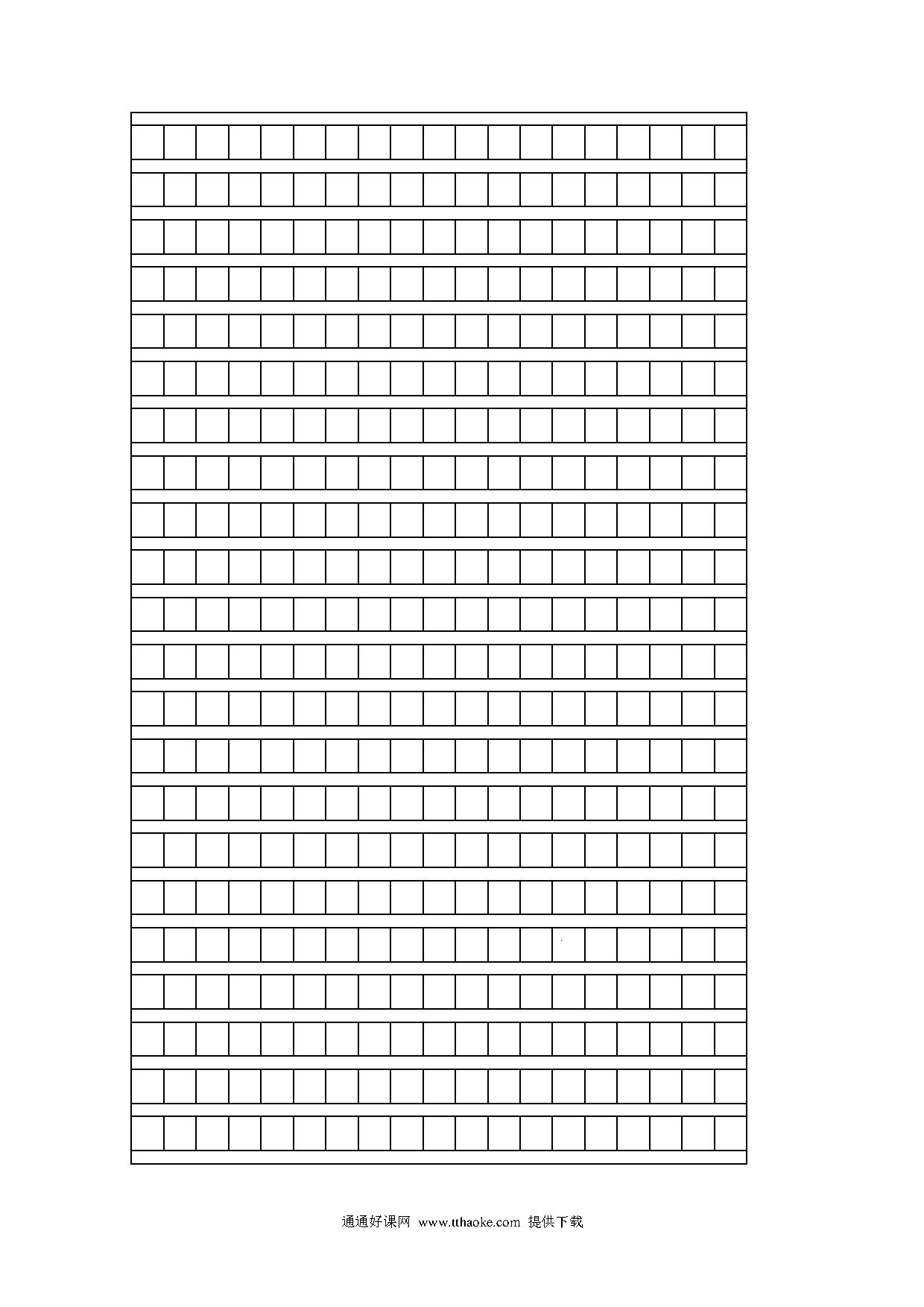 通通好课网 www.tthaoke.com 提供下载